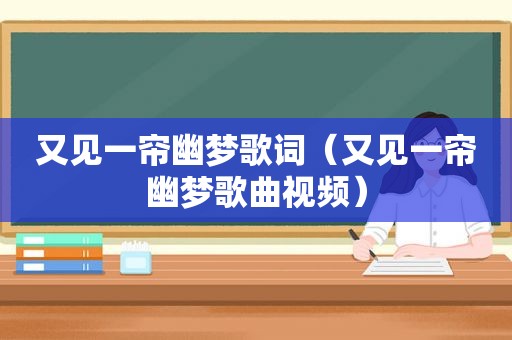 又见一帘幽梦歌词（又见一帘幽梦歌曲视频）